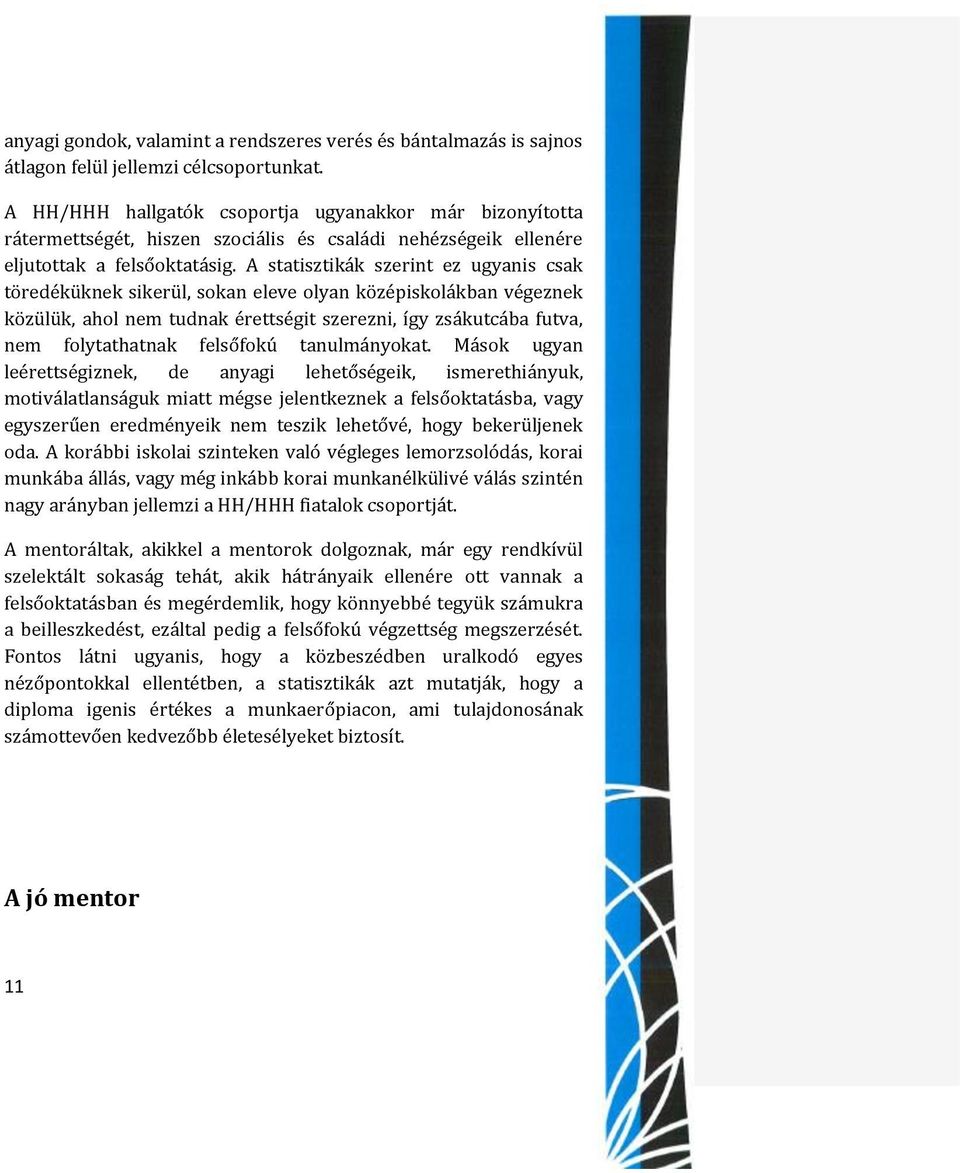 anyagi gondok, valamint a rendszeres verés és bántalmazás is sajnos átlagon felül jellemzi célcsoportunkat.

A HH/HHH hallgatók csoportja ugyanakkor már bizonyította rátermettségét, hiszen szociális és családi nehézségeik ellenére eljutottak a felsőoktatásig. A statisztikák szerint ez ugyanis csak töredéküknek sikerül, sokan eleve olyan középiskolákban végeznek közülük, ahol nem tudnak érettségit szerezni, így zsákutcába futva, nem folytathatnak felsőfokú tanulmányokat. Mások ugyan leérettségiznek, de anyagi lehetőségeik, ismerethiányuk, motiválatlanságuk miatt mégse jelentkeznek a felsőoktatásba, vagy egyszerűen eredményeik nem teszik lehetővé, hogy bekerüljenek oda. A korábbi iskolai szinteken való végleges lemorzsolódás, korai munkába állás, vagy még inkább korai munkanélkülivé válás szintén nagy arányban jellemzi a HH/HHH fiatalok csoportját.

A mentoráltak, akikkel a mentorok dolgoznak, már egy rendkívül szelektált sokaság tehát, akik hátrányaik ellenére ott vannak a felsőoktatásban és megérdemlik, hogy könnyebbé tegyük számukra a beilleszkedést, ezáltal pedig a felsőfokú végzettség megszerzését. Fontos látni ugyanis, hogy a közbeszédben uralkodó egyes nézőpontokkal ellentétben, a statisztikák azt mutatják, hogy a diploma igenis értékes a munkaerőpiacon, ami tulajdonosának számottevően kedvezőbb életesélyeket biztosít.

A jó mentor

11